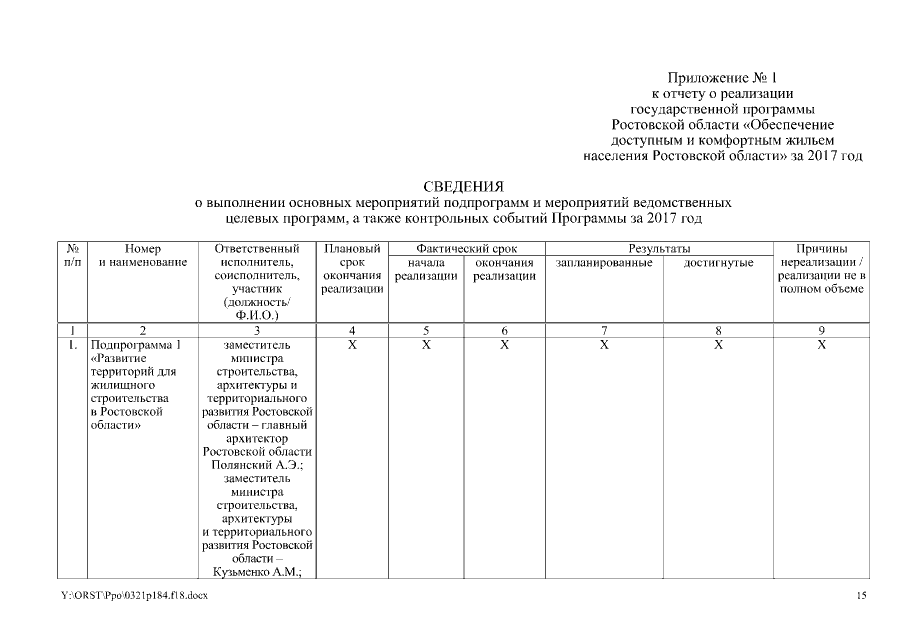 Приложение № 1
к отчету о реализации
государственной программы
Ростовской области «Обеспечение
доступным и комфортным жильем
населения Ростовской области» за 2017 год

СВЕДЕНИЯ
о выполнении основных мероприятий подпрограмм и мероприятий ведомственных целевых программ, а также контрольных событий Программы за 2017 год

| № п/п | Номер и наименование | Ответственный исполнитель, соисполнитель, участник (должность/ Ф.И.О.) | Плановый срок окончания реализации | Фактический срок начала реализации | Фактический срок окончания реализации | Результаты запланированные | Результаты достигнутые | Причины нереализации / реализации не в полном объеме |
|---|---|---|---|---|---|---|---|---|
| 1 | 2 | 3 | 4 | 5 | 6 | 7 | 8 | 9 |
| 1. | Подпрограмма 1 «Развитие территорий для жилищного строительства в Ростовской области» | заместитель министра строительства, архитектуры и территориального развития Ростовской области – главный архитектор Ростовской области Полянский А.Э.; заместитель министра строительства, архитектуры и территориального развития Ростовской области – Кузьменко А.М.; | X | X | X | X | X | X |

Y:\ORST\Ppo\0321p184.f18.docx
15